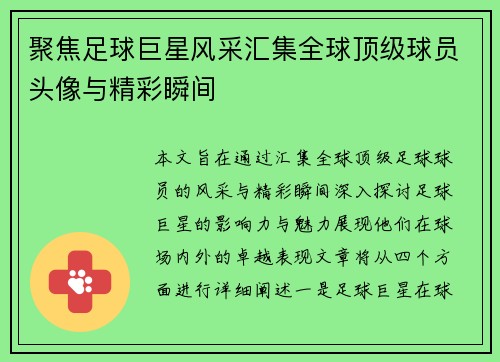 聚焦足球巨星风采汇集全球顶级球员头像与精彩瞬间

本文旨在通过汇集全球顶级足球球员的风采与精彩瞬间深入探讨足球巨星的影响力与魅力展现他们在球场内外的卓越表现文章将从四个方面进行详细阐述一是足球巨星在球